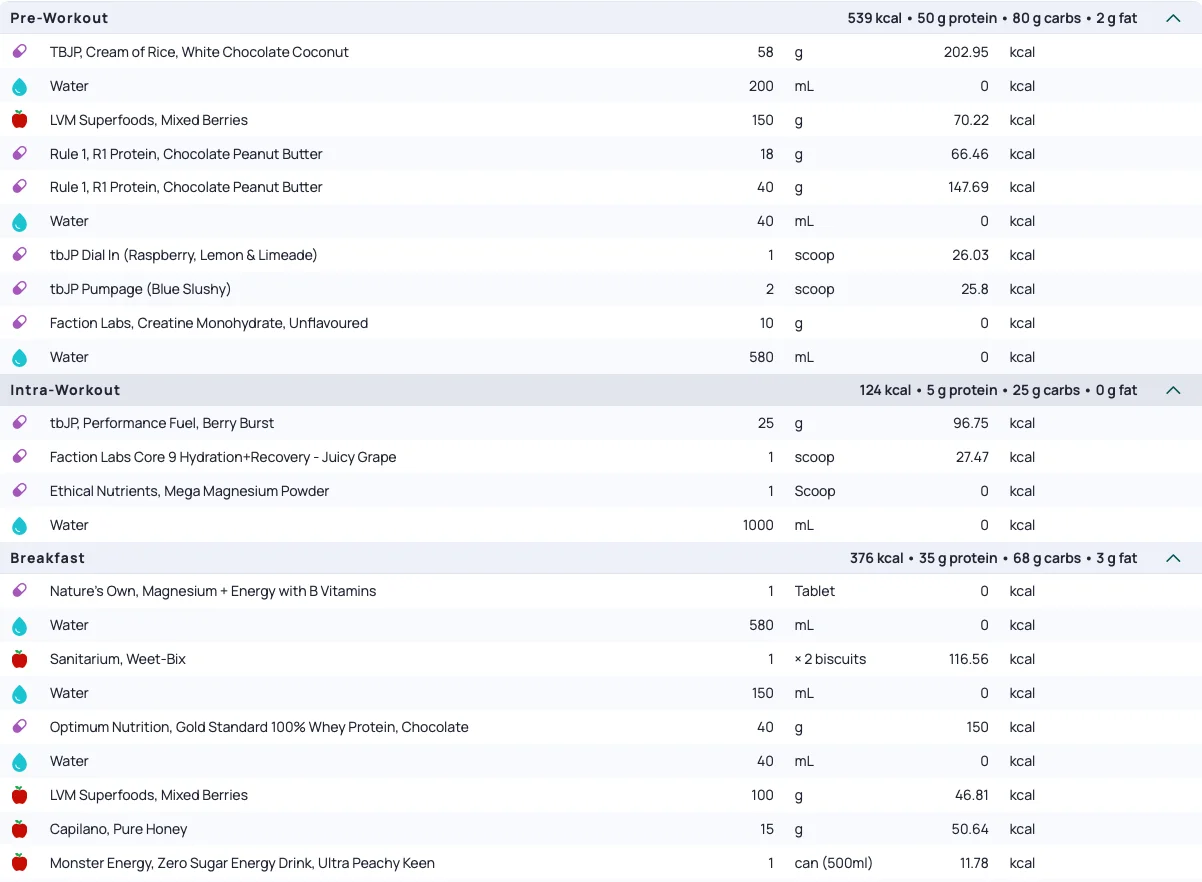 Pre-Workout 539 kcal • 50 g protein • 80 g carbs • 2 g fat

| | | | | |
|---|---|---|---|---|
| TBJP, Cream of Rice, White Chocolate Coconut | 58 | g | 202.95 | kcal |
| Water | 200 | mL | 0 | kcal |
| LVM Superfoods, Mixed Berries | 150 | g | 70.22 | kcal |
| Rule 1, R1 Protein, Chocolate Peanut Butter | 18 | g | 66.46 | kcal |
| Rule 1, R1 Protein, Chocolate Peanut Butter | 40 | g | 147.69 | kcal |
| Water | 40 | mL | 0 | kcal |
| tbJP Dial In (Raspberry, Lemon & Limeade) | 1 | scoop | 26.03 | kcal |
| tbJP Pumpage (Blue Slushy) | 2 | scoop | 25.8 | kcal |
| Faction Labs, Creatine Monohydrate, Unflavoured | 10 | g | 0 | kcal |
| Water | 580 | mL | 0 | kcal |

Intra-Workout 124 kcal • 5 g protein • 25 g carbs • 0 g fat

| | | | | |
|---|---|---|---|---|
| tbJP, Performance Fuel, Berry Burst | 25 | g | 96.75 | kcal |
| Faction Labs Core 9 Hydration+Recovery - Juicy Grape | 1 | scoop | 27.47 | kcal |
| Ethical Nutrients, Mega Magnesium Powder | 1 | Scoop | 0 | kcal |
| Water | 1000 | mL | 0 | kcal |

Breakfast 376 kcal • 35 g protein • 68 g carbs • 3 g fat

| | | | | |
|---|---|---|---|---|
| Nature's Own, Magnesium + Energy with B Vitamins | 1 | Tablet | 0 | kcal |
| Water | 580 | mL | 0 | kcal |
| Sanitarium, Weet-Bix | 1 | × 2 biscuits | 116.56 | kcal |
| Water | 150 | mL | 0 | kcal |
| Optimum Nutrition, Gold Standard 100% Whey Protein, Chocolate | 40 | g | 150 | kcal |
| Water | 40 | mL | 0 | kcal |
| LVM Superfoods, Mixed Berries | 100 | g | 46.81 | kcal |
| Capilano, Pure Honey | 15 | g | 50.64 | kcal |
| Monster Energy, Zero Sugar Energy Drink, Ultra Peachy Keen | 1 | can (500ml) | 11.78 | kcal |